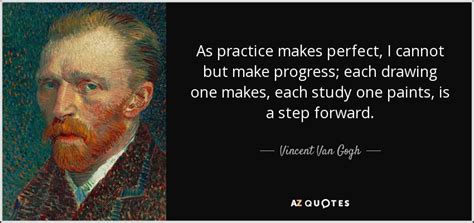 As practice makes perfect, I cannot but make progress; each drawing one makes, each study one paints, is a step forward.

— Vincent Van Gogh —

AZ QUOTES